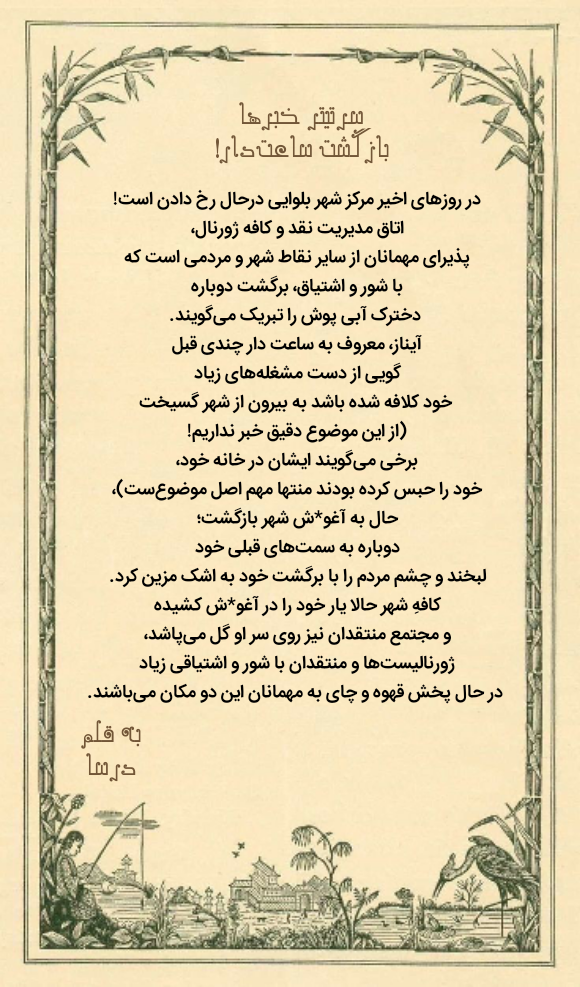 سرتیتر خبرها
بازگشت ساعت‌دار!

در روزهای اخیر مرکز شهر بلوایی درحال رخ دادن است!
اتاق مدیریت نقد و کافه ژورنال،
پذیرای مهمانان از سایر نقاط شهر و مردمی است که
با شور و اشتیاق، برگشت دوباره
دخترک آبی پوش را تبریک می‌گویند.
آیناز، معروف به ساعت دار چندی قبل
گویی از دست مشغله‌های زیاد
خود کلافه شده باشد به بیرون از شهر گسیخت
(از این موضوع دقیق خبر نداریم!
برخی می‌گویند ایشان در خانه خود،
خود را حبس کرده بودند منتها مهم اصل موضوع‌ست)،
حال به آغو*ش شهر بازگشت؛
دوباره به سمت‌های قبلی خود
لبخند و چشم مردم را با برگشت خود به اشک مزین کرد.
کافهِ شهر حالا یار خود را در آغو*ش کشیده
و مجتمع منتقدان نیز روی سر او گل می‌پاشد،
ژورنالیست‌ها و منتقدان با شور و اشتیاقی زیاد
در حال پخش قهوه و چای به مهمانان این دو مکان می‌باشند.

به قلم
درسا